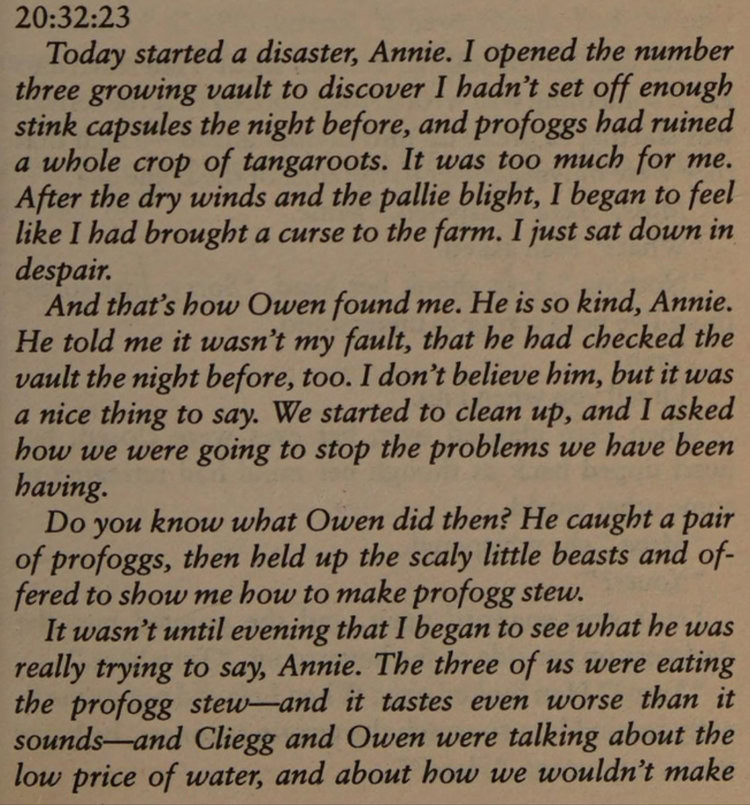 20:32:23

Today started a disaster, Annie. I opened the number three growing vault to discover I hadn't set off enough stink capsules the night before, and profoggs had ruined a whole crop of tangaroots. It was too much for me. After the dry winds and the pallie blight, I began to feel like I had brought a curse to the farm. I just sat down in despair.

And that's how Owen found me. He is so kind, Annie. He told me it wasn't my fault, that he had checked the vault the night before, too. I don't believe him, but it was a nice thing to say. We started to clean up, and I asked how we were going to stop the problems we have been having.

Do you know what Owen did then? He caught a pair of profoggs, then held up the scaly little beasts and offered to show me how to make profogg stew.

It wasn't until evening that I began to see what he was really trying to say, Annie. The three of us were eating the profogg stew—and it tastes even worse than it sounds—and Cliegg and Owen were talking about the low price of water, and about how we wouldn't make